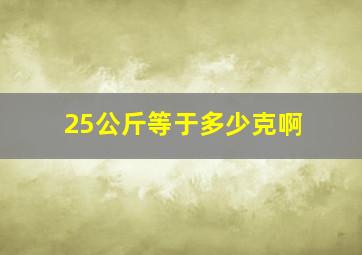 25公斤等于多少克啊